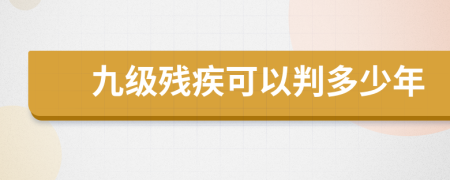 九级残疾可以判多少年